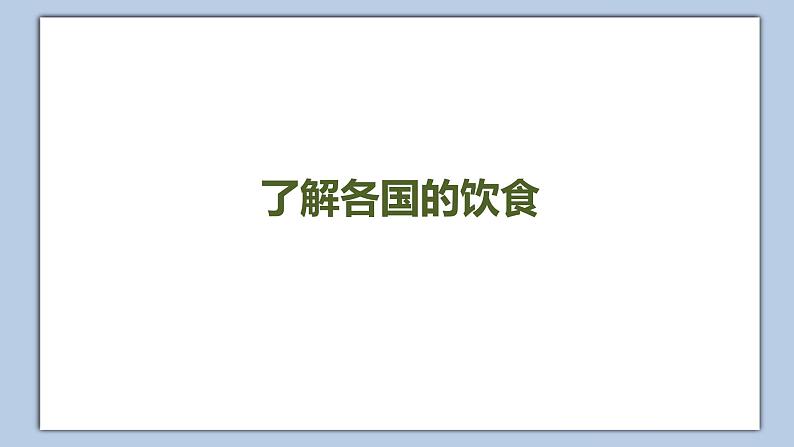 了解各国的饮食